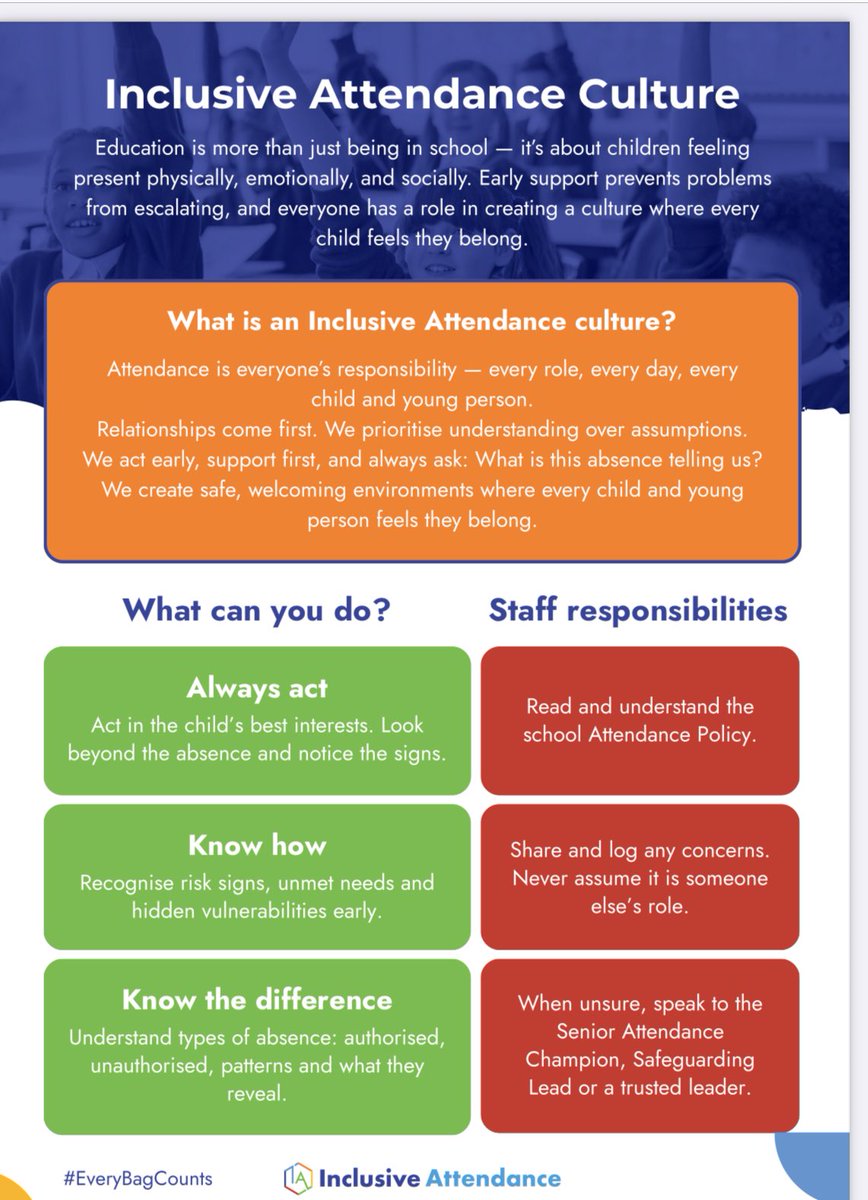 Inclusive Attendance Culture

Education is more than just being in school — it's about children feeling present physically, emotionally, and socially. Early support prevents problems from escalating, and everyone has a role in creating a culture where every child feels they belong.

What is an Inclusive Attendance culture?

Attendance is everyone's responsibility — every role, every day, every child and young person.
Relationships come first. We prioritise understanding over assumptions.
We act early, support first, and always ask: What is this absence telling us?
We create safe, welcoming environments where every child and young person feels they belong.

What can you do?

Always act
Act in the child's best interests. Look beyond the absence and notice the signs.

Know how
Recognise risk signs, unmet needs and hidden vulnerabilities early.

Know the difference
Understand types of absence: authorised, unauthorised, patterns and what they reveal.

Staff responsibilities

Read and understand the school Attendance Policy.

Share and log any concerns. Never assume it is someone else's role.

When unsure, speak to the Senior Attendance Champion, Safeguarding Lead or a trusted leader.

#EveryBagCounts

IA Inclusive Attendance